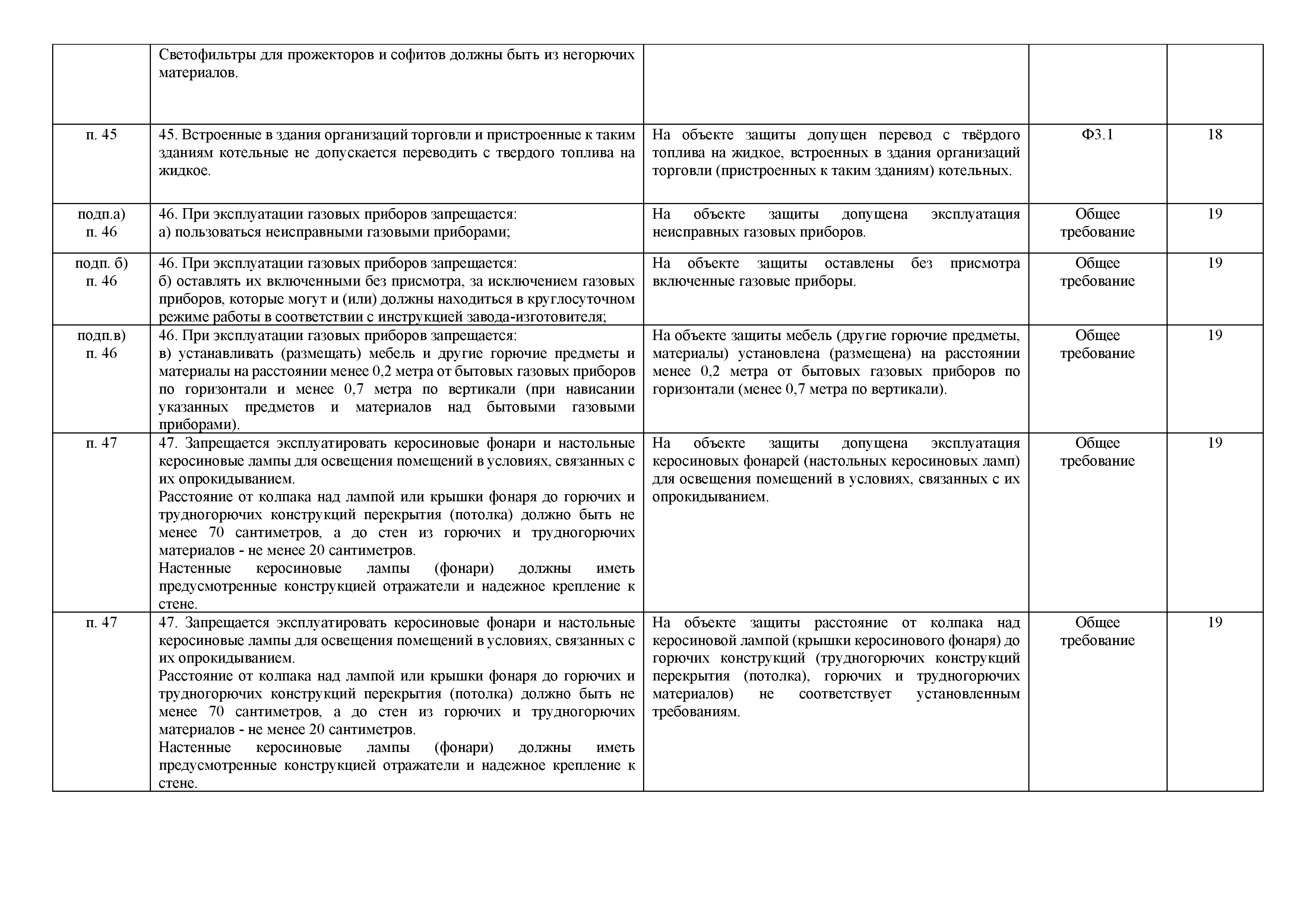 |  |  |  |  |  |
|---|---|---|---|---|
|  | Светофильтры для прожекторов и софитов должны быть из негорючих материалов. |  |  |  |
| п. 45 | 45. Встроенные в здания организаций торговли и пристроенные к таким зданиям котельные не допускается переводить с твердого топлива на жидкое. | На объекте защиты допущен перевод с твёрдого топлива на жидкое, встроенных в здания организаций торговли (пристроенных к таким зданиям) котельных. | Ф3.1 | 18 |
| подп.а) п. 46 | 46. При эксплуатации газовых приборов запрещается: а) пользоваться неисправными газовыми приборами; | На объекте защиты допущена эксплуатация неисправных газовых приборов. | Общее требование | 19 |
| подп. б) п. 46 | 46. При эксплуатации газовых приборов запрещается: б) оставлять их включенными без присмотра, за исключением газовых приборов, которые могут и (или) должны находиться в круглосуточном режиме работы в соответствии с инструкцией завода-изготовителя; | На объекте защиты оставлены без присмотра включенные газовые приборы. | Общее требование | 19 |
| подп.в) п. 46 | 46. При эксплуатации газовых приборов запрещается: в) устанавливать (размещать) мебель и другие горючие предметы и материалы на расстоянии менее 0,2 метра от бытовых газовых приборов по горизонтали и менее 0,7 метра по вертикали (при нависании указанных предметов и материалов над бытовыми газовыми приборами). | На объекте защиты мебель (другие горючие предметы, материалы) установлена (размещена) на расстоянии менее 0,2 метра от бытовых газовых приборов по горизонтали (менее 0,7 метра по вертикали). | Общее требование | 19 |
| п. 47 | 47. Запрещается эксплуатировать керосиновые фонари и настольные керосиновые лампы для освещения помещений в условиях, связанных с их опрокидыванием. Расстояние от колпака над лампой или крышки фонаря до горючих и трудногорючих конструкций перекрытия (потолка) должно быть не менее 70 сантиметров, а до стен из горючих и трудногорючих материалов - не менее 20 сантиметров. Настенные керосиновые лампы (фонари) должны иметь предусмотренные конструкцией отражатели и надежное крепление к стене. | На объекте защиты допущена эксплуатация керосиновых фонарей (настольных керосиновых ламп) для освещения помещений в условиях, связанных с их опрокидыванием. | Общее требование | 19 |
| п. 47 | 47. Запрещается эксплуатировать керосиновые фонари и настольные керосиновые лампы для освещения помещений в условиях, связанных с их опрокидыванием. Расстояние от колпака над лампой или крышки фонаря до горючих и трудногорючих конструкций перекрытия (потолка) должно быть не менее 70 сантиметров, а до стен из горючих и трудногорючих материалов - не менее 20 сантиметров. Настенные керосиновые лампы (фонари) должны иметь предусмотренные конструкцией отражатели и надежное крепление к стене. | На объекте защиты расстояние от колпака над керосиновой лампой (крышки керосинового фонаря) до горючих конструкций (трудногорючих конструкций перекрытия (потолка), горючих и трудногорючих материалов) не соответствует установленным требованиям. | Общее требование | 19 |